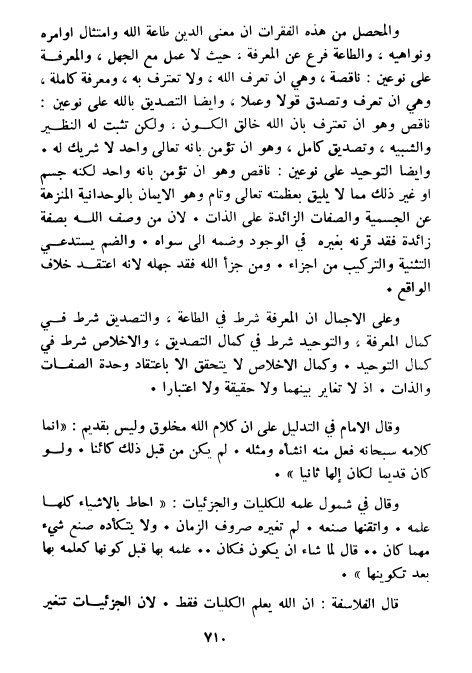 والمحصل من هذه الفقرات ان معنى الدين طاعة الله وامتثال اوامره ونواهيه ، والطاعة فرع عن المعرفة ، حيث لا عمل مع الجهل ، والمعرفة على نوعين : ناقصة ، وهي ان تعرف الله ، ولا تعترف به ، ومعرفة كاملة ، وهي ان تعرف وتصدق قولا وعملا ، وايضا التصديق بالله على نوعين : ناقص وهو ان تعترف بان الله خالق الكون ، ولكن تثبت له النظير والشبيه ، وتصديق كامل ، وهو ان تؤمن بانه تعالى واحد لا شريك له . وايضا التوحيد على نوعين : ناقص وهو ان تؤمن بانه واحد لكنه جسم او غير ذلك مما لا يليق بعظمته تعالى وتام وهو الايمان بالوحدانية المنزهة عن الجسمية والصفات الزائدة على الذات . لان من وصف الله بصفة زائدة فقد قرنه بغيره في الوجود وضمه الى سواه . والضم يستدعي التثنية والتركيب من اجزاء . ومن جزأ الله فقد جهله لانه اعتقد خلاف الواقع .

وعلى الاجمال ان المعرفة شرط في الطاعة ، والتصديق شرط في كمال المعرفة ، والتوحيد شرط في كمال التصديق ، والاخلاص شرط في كمال التوحيد . وكمال الاخلاص لا يتحقق الا باعتقاد وحدة الصفات والذات . اذ لا تغاير بينهما ولا حقيقة ولا اعتبارا .

وقال الامام في التدليل على ان كلام الله مخلوق وليس بقديم : «انما كلامه سبحانه فعل منه انشأه ومثله . لم يكن من قبل ذلك كائنا . ولو كان قديما لكان إلها ثانيا » .

وقال في شمول علمه للكليات والجزئيات : « احاط بالاشياء كلها علمه . واتقنها صنعه . لم تغيره صروف الزمان . ولا يتكأده صنع شيء مهما كان .. قال لما شاء ان يكون فكان .. علمه بها قبل كونها كعلمه بها بعد تكوينها » .

قال الفلاسفة : ان الله يعلم الكليات فقط . لان الجزئيات تتغير

٧١٠